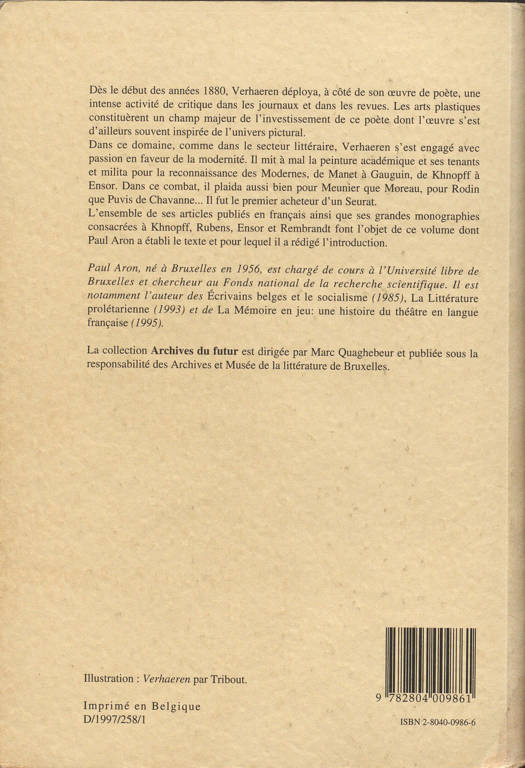 Dès le début des années 1880, Verhaeren déploya, à côté de son œuvre de poète, une intense activité de critique dans les journaux et dans les revues. Les arts plastiques constituèrent un champ majeur de l'investissement de ce poète dont l'œuvre s'est d'ailleurs souvent inspirée de l'univers pictural.
Dans ce domaine, comme dans le secteur littéraire, Verhaeren s'est engagé avec passion en faveur de la modernité. Il mit à mal la peinture académique et ses tenants et milita pour la reconnaissance des Modernes, de Manet à Gauguin, de Khnopff à Ensor. Dans ce combat, il plaida aussi bien pour Meunier que Moreau, pour Rodin que Puvis de Chavanne... Il fut le premier acheteur d'un Seurat.
L'ensemble de ses articles publiés en français ainsi que ses grandes monographies consacrées à Khnopff, Rubens, Ensor et Rembrandt font l'objet de ce volume dont Paul Aron a établi le texte et pour lequel il a rédigé l'introduction.

Paul Aron, né à Bruxelles en 1956, est chargé de cours à l'Université libre de Bruxelles et chercheur au Fonds national de la recherche scientifique. Il est notamment l'auteur des Écrivains belges et le socialisme (1985), La Littérature prolétarienne (1993) et de La Mémoire en jeu: une histoire du théâtre en langue française (1995).

La collection Archives du futur est dirigée par Marc Quaghebeur et publiée sous la responsabilité des Archives et Musée de la littérature de Bruxelles.

Illustration : Verhaeren par Tribout.

Imprimé en Belgique
D/1997/258/1

9 782804 009861

ISBN 2-8040-0986-6